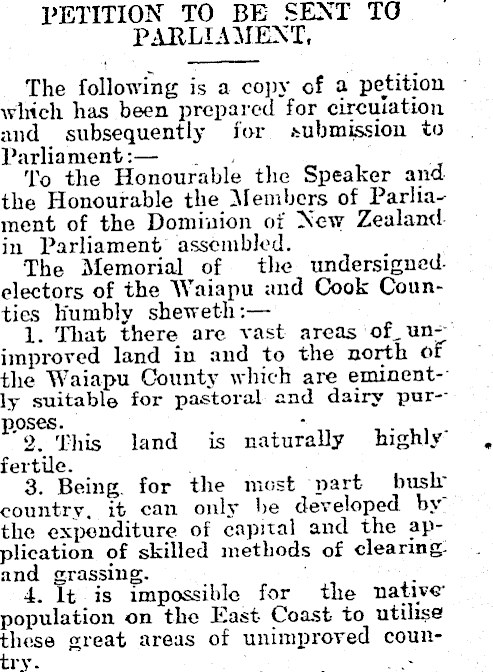 PETITION TO BE SENT TO PARLIAMENT.

The following is a copy of a petition which has been prepared for circulation and subsequently for submission to Parliament:—

To the Honourable the Speaker and the Honourable the Members of Parliament of the Dominion of New Zealand in Parliament assembled.

The Memorial of the undersigned electors of the Waiapu and Cook Counties humbly sheweth:—

1. That there are vast areas of unimproved land in and to the north of the Waiapu County which are eminently suitable for pastoral and dairy purposes.

2. This land is naturally highly fertile.

3. Being for the most part bush country, it can only be developed by the expenditure of capital and the application of skilled methods of clearing and grassing.

4. It is impossible for the native population on the East Coast to utilise these great areas of unimproved country.